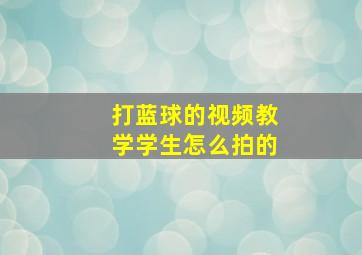 打蓝球的视频教学学生怎么拍的